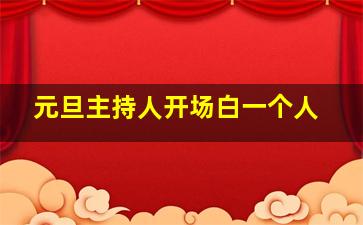 元旦主持人开场白一个人